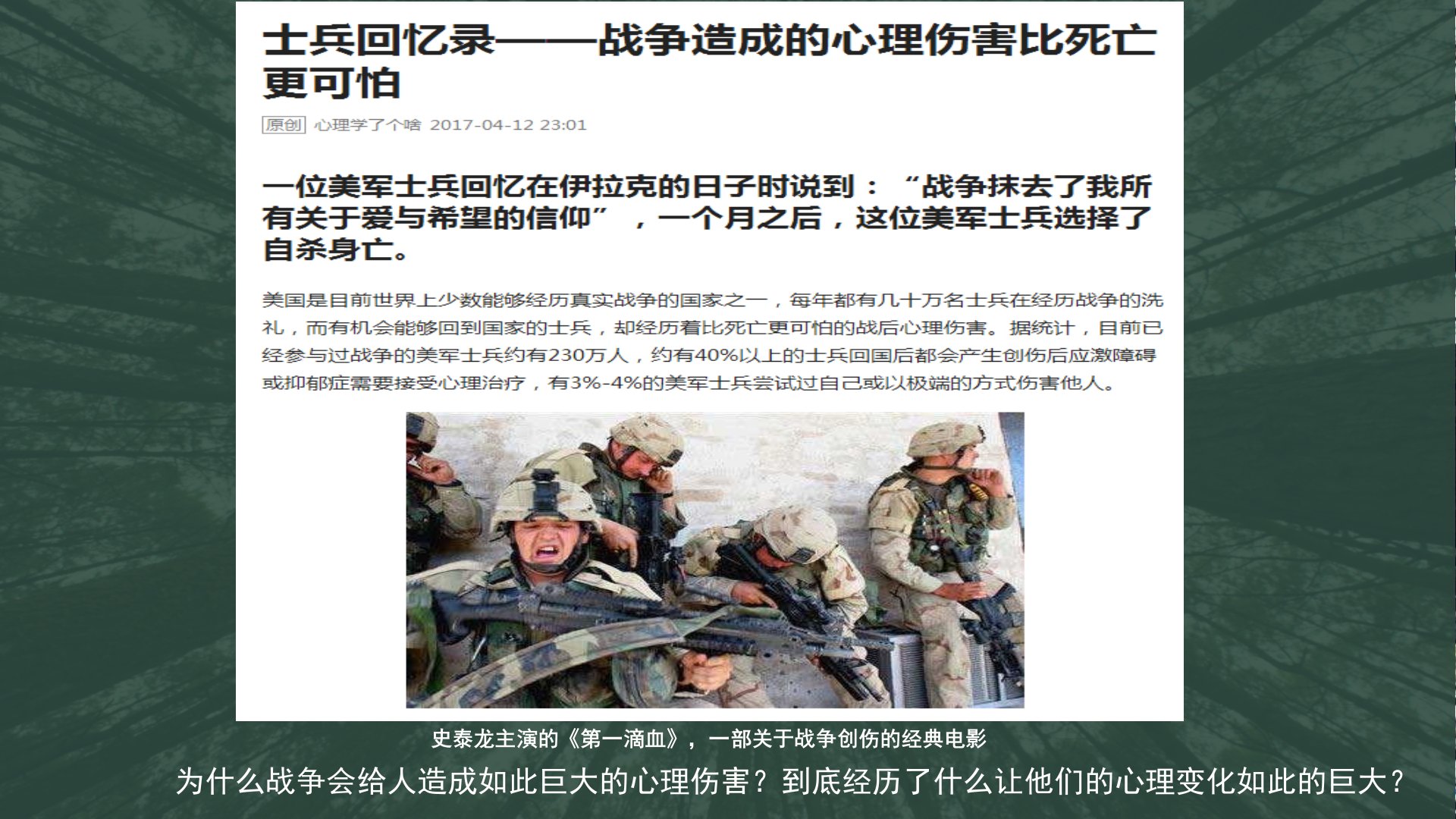 士兵回忆录——战争造成的心理伤害比死亡更可怕

原创 心理学了个啥 2017-04-12 23:01

一位美军士兵回忆在伊拉克的日子时说到：“战争抹去了我所有关于爱与希望的信仰”，一个月之后，这位美军士兵选择了自杀身亡。

美国是目前世界上少数能够经历真实战争的国家之一，每年都有几十万名士兵在经历战争的洗礼，而有机会能够回到国家的士兵，却经历着比死亡更可怕的战后心理伤害。据统计，目前已经参与过战争的美军士兵约有230万人，约有40%以上的士兵回国后都会产生创伤后应激障碍或抑郁症需要接受心理治疗，有3%-4%的美军士兵尝试过自己或以极端的方式伤害他人。

史泰龙主演的《第一滴血》，一部关于战争创伤的经典电影

为什么战争会给人造成如此巨大的心理伤害？到底经历了什么让他们的心理变化如此的巨大？